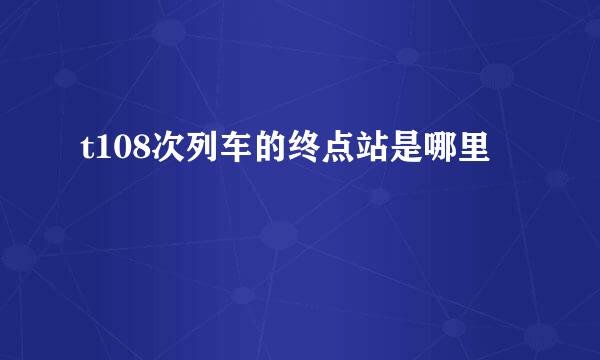 t108次列车的终点站是哪里